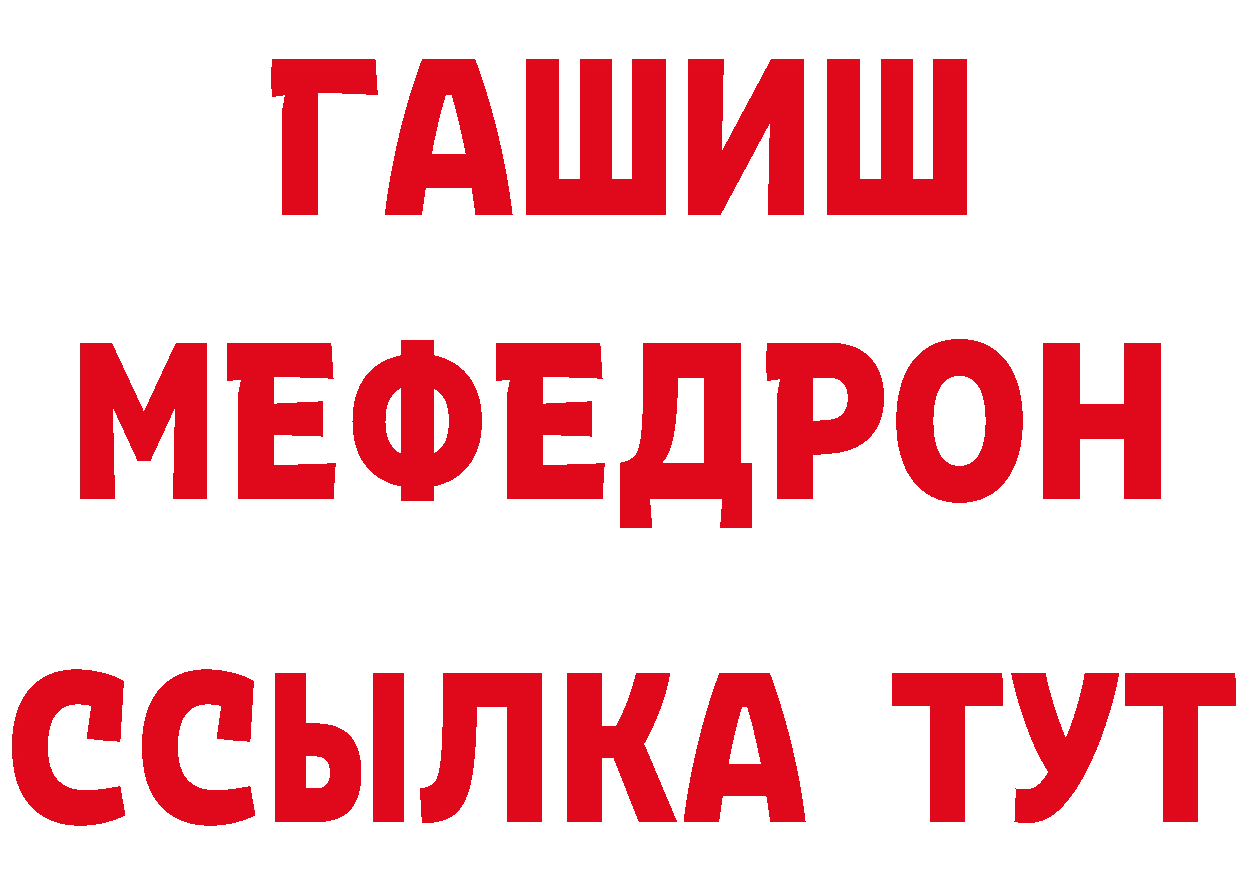 ГАШИШ
МЕФЕДРОН
ССЫЛКА ТУТ